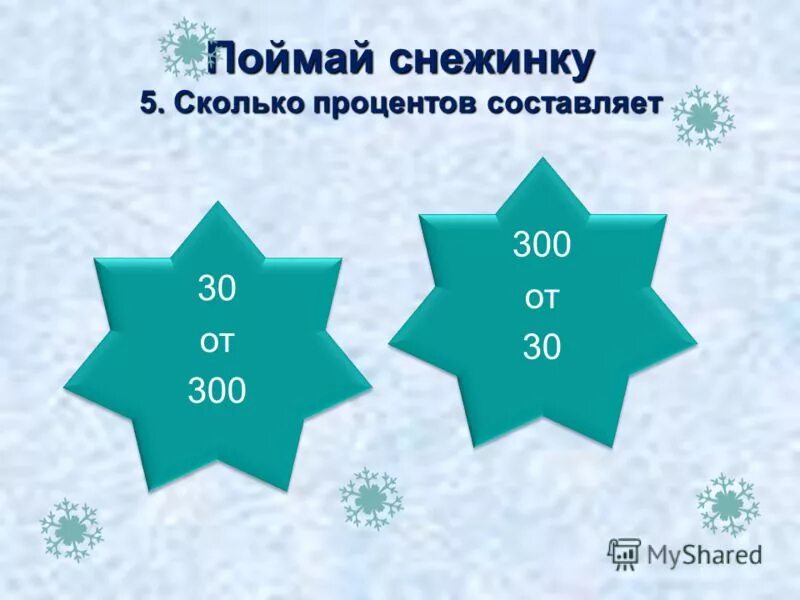 Поймай снежинку
5. Сколько процентов составляет

30
от
300

300
от
30

MyShared